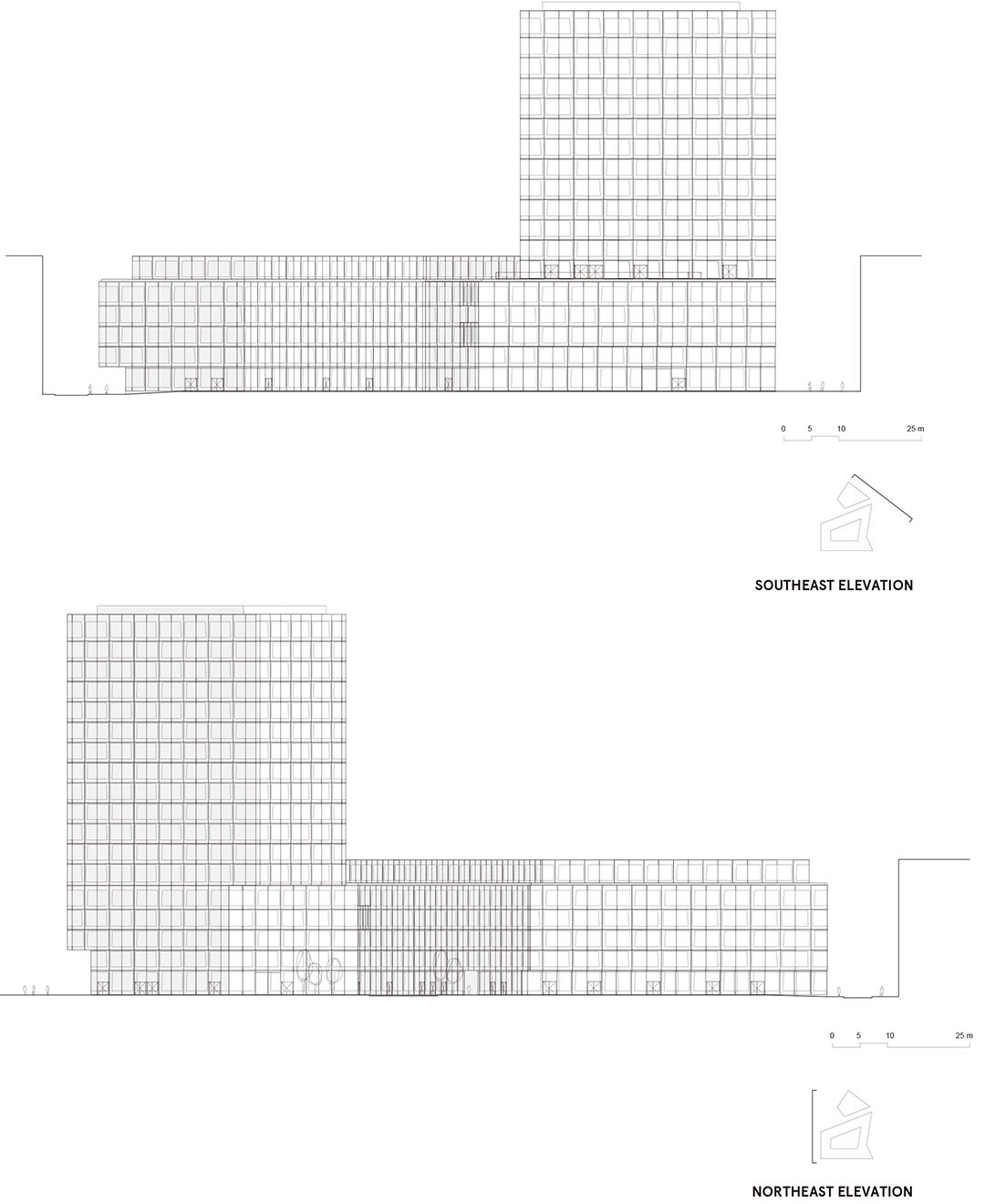 0 5 10 25 m

SOUTHEAST ELEVATION

0 5 10 25 m

NORTHEAST ELEVATION